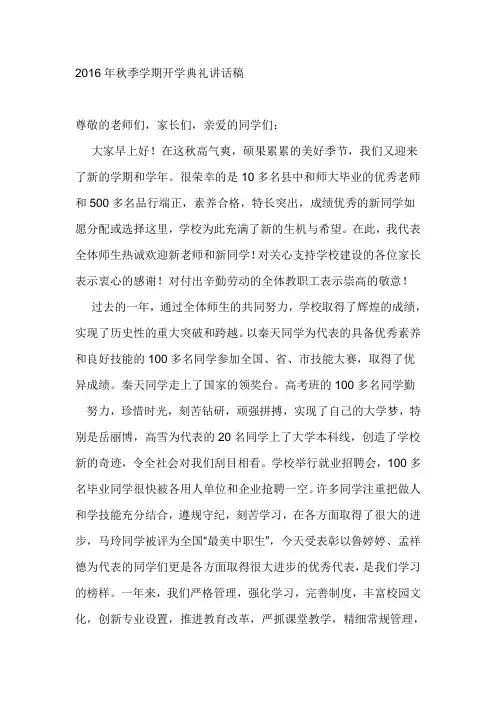 2016年秋季学期开学典礼讲话稿

尊敬的老师们，家长们，亲爱的同学们：

大家早上好！在这秋高气爽，硕果累累的美好季节，我们又迎来了新的学期和学年。很荣幸的是10多名县中和师大毕业的优秀老师和500多名品行端正，素养合格，特长突出，成绩优秀的新同学如愿分配或选择这里，学校为此充满了新的生机与希望。在此，我代表全体师生热诚欢迎新老师和新同学！对关心支持学校建设的各位家长表示衷心的感谢！对付出辛勤劳动的全体教职工表示崇高的敬意！

过去的一年，通过全体师生的共同努力，学校取得了辉煌的成绩，实现了历史性的重大突破和跨越。以秦天同学为代表的具备优秀素养和良好技能的100多名同学参加全国、省、市技能大赛，取得了优异成绩。秦天同学走上了国家的领奖台。高考班的100多名同学勤努力，珍惜时光，刻苦钻研，顽强拼搏，实现了自己的大学梦，特别是岳丽博，高雪为代表的20名同学上了大学本科线，创造了学校新的奇迹，令全社会对我们刮目相看。学校举行就业招聘会，100多名毕业同学很快被各用人单位和企业抢聘一空。许多同学注重把做人和学技能充分结合，遵规守纪，刻苦学习，在各方面取得了很大的进步，马玲同学被评为全国“最美中职生”，今天受表彰以鲁婷婷、孟祥德为代表的同学们更是各方面取得很大进步的优秀代表，是我们学习的榜样。一年来，我们严格管理，强化学习，完善制度，丰富校园文化，创新专业设置，推进教育改革，严抓课堂教学，精细常规管理，